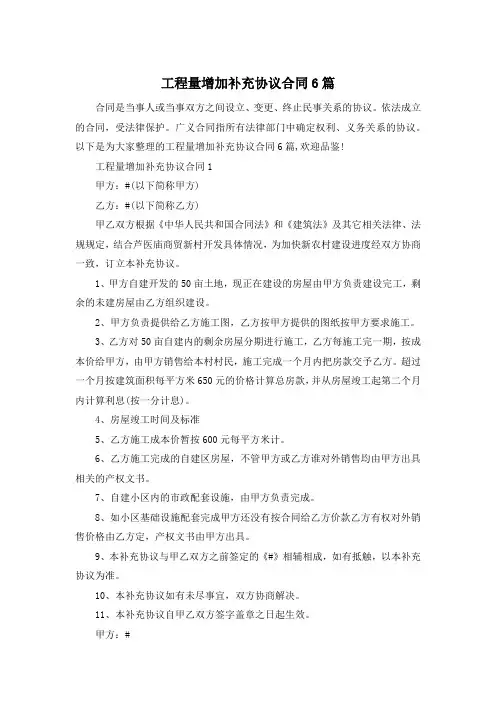 工程量增加补充协议合同6篇

合同是当事人或当事双方之间设立、变更、终止民事关系的协议。依法成立的合同，受法律保护。广义合同指所有法律部门中确定权利、义务关系的协议。以下是为大家整理的工程量增加补充协议合同6篇,欢迎品鉴!

工程量增加补充协议合同1

甲方：#(以下简称甲方)

乙方：#(以下简称乙方)

甲乙双方根据《中华人民共和国合同法》和《建筑法》及其它相关法律、法规规定，结合芦医庙商贸新村开发具体情况，为加快新农村建设进度经双方协商一致，订立本补充协议。

1、甲方自建开发的50亩土地，现正在建设的房屋由甲方负责建设完工，剩余的未建房屋由乙方组织建设。

2、甲方负责提供给乙方施工图，乙方按甲方提供的图纸按甲方要求施工。

3、乙方对50亩自建内的剩余房屋分期进行施工，乙方每施工完一期，按成本价给甲方，由甲方销售给本村村民，施工完成一个月内把房款交予乙方。超过一个月按建筑面积每平方米650元的价格计算总房款，并从房屋竣工起第二个月内计算利息(按一分计息)。

4、房屋竣工时间及标准

5、乙方施工成本价暂按600元每平方米计。

6、乙方施工完成的自建区房屋，不管甲方或乙方谁对外销售均由甲方出具相关的产权文书。

7、自建小区内的市政配套设施，由甲方负责完成。

8、如小区基础设施配套完成甲方还没有按合同给乙方价款乙方有权对外销售价格由乙方定，产权文书由甲方出具。

9、本补充协议与甲乙双方之前签定的《#》相辅相成，如有抵触，以本补充协议为准。

10、本补充协议如有未尽事宜，双方协商解决。

11、本补充协议自甲乙双方签字盖章之日起生效。

甲方：#